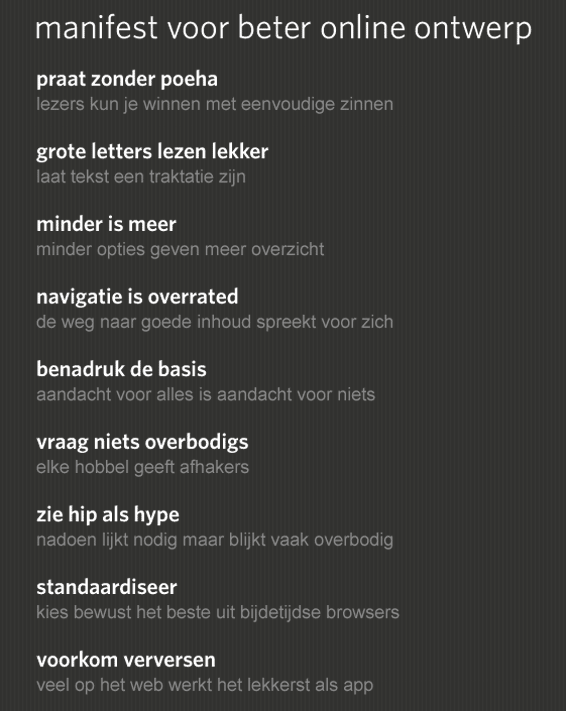 manifest voor beter online ontwerp

praat zonder poeha
lezers kun je winnen met eenvoudige zinnen

grote letters lezen lekker
laat tekst een traktatie zijn

minder is meer
minder opties geven meer overzicht

navigatie is overrated
de weg naar goede inhoud spreekt voor zich

benadruk de basis
aandacht voor alles is aandacht voor niets

vraag niets overbodigs
elke hobbel geeft afhakers

zie hip als hype
nadoen lijkt nodig maar blijkt vaak overbodig

standaardiseer
kies bewust het beste uit bijdetijdse browsers

voorkom verversen
veel op het web werkt het lekkerst als app